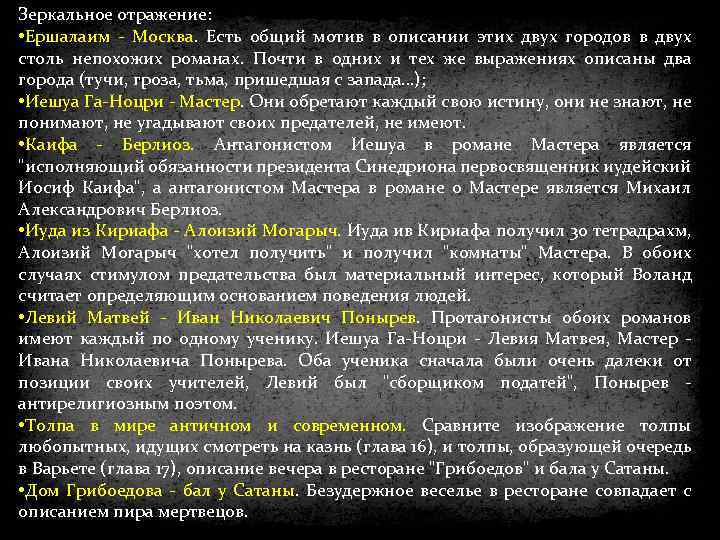 Зеркальное отражение:
•Ершалаим - Москва. Есть общий мотив в описании этих двух городов в двух столь непохожих романах. Почти в одних и тех же выражениях описаны два города (тучи, гроза, тьма, пришедшая с запада...);
•Иешуа Га-Ноцри - Мастер. Они обретают каждый свою истину, они не знают, не понимают, не угадывают своих предателей, не имеют.
•Каифа - Берлиоз. Антагонистом Иешуа в романе Мастера является "исполняющий обязанности президента Синедриона первосвященник иудейский Иосиф Каифа", а антагонистом Мастера в романе о Мастере является Михаил Александрович Берлиоз.
•Иуда из Кириафа - Алоизий Могарыч. Иуда ив Кириафа получил 30 тетрадрахм, Алоизий Могарыч "хотел получить" и получил "комнаты" Мастера. В обоих случаях стимулом предательства был материальный интерес, который Воланд считает определяющим основанием поведения людей.
•Левий Матвей - Иван Николаевич Понырев. Протагонисты обоих романов имеют каждый по одному ученику. Иешуа Га-Ноцри - Левия Матвея, Мастер - Ивана Николаевича Понырева. Оба ученика сначала были очень далеки от позиции своих учителей, Левий был "сборщиком податей", Понырев - антирелигиозным поэтом.
•Толпа в мире античном и современном. Сравните изображение толпы любопытных, идущих смотреть на казнь (глава 16), и толпы, образующей очередь в Варьете (глава 17), описание вечера в ресторане "Грибоедов" и бала у Сатаны.
•Дом Грибоедова - бал у Сатаны. Безудержное веселье в ресторане совпадает с описанием пира мертвецов.